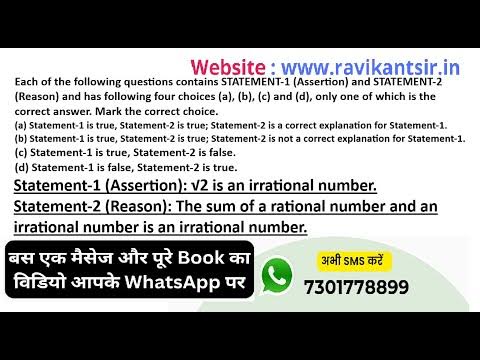 Website : www.ravikantsir.in

Each of the following questions contains STATEMENT-1 (Assertion) and STATEMENT-2 (Reason) and has following four choices (a), (b), (c) and (d), only one of which is the correct answer. Mark the correct choice.

(a) Statement-1 is true, Statement-2 is true; Statement-2 is a correct explanation for Statement-1.

(b) Statement-1 is true, Statement-2 is true; Statement-2 is not a correct explanation for Statement-1.

(c) Statement-1 is true, Statement-2 is false.

(d) Statement-1 is false, Statement-2 is true.

Statement-1 (Assertion): $\sqrt{2}$ is an irrational number.

Statement-2 (Reason): The sum of a rational number and an irrational number is an irrational number.

बस एक मैसेज और पूरे Book का विडियो आपके WhatsApp पर

अभी SMS करें

7301778899